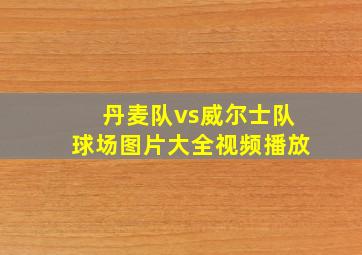 丹麦队vs威尔士队
球场图片大全视频播放